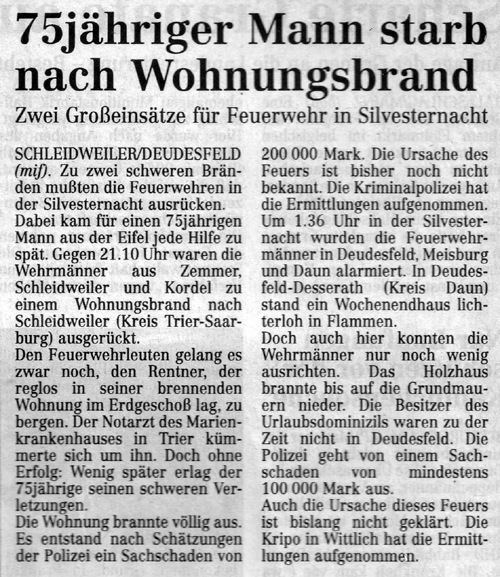 75jähriger Mann starb nach Wohnungsbrand

Zwei Großeinsätze für Feuerwehr in Silvesternacht

SCHLEIDWEILER/DEUDESFELD (mif). Zu zwei schweren Bränden mußten die Feuerwehren in der Silvesternacht ausrücken.

Dabei kam für einen 75jährigen Mann aus der Eifel jede Hilfe zu spät. Gegen 21.10 Uhr waren die Wehrmänner aus Zemmer, Schleidweiler und Kordel zu einem Wohnungsbrand nach Schleidweiler (Kreis Trier-Saarburg) ausgerückt.

Den Feuerwehrleuten gelang es zwar noch, den Rentner, der reglos in seiner brennenden Wohnung im Erdgeschoß lag, zu bergen. Der Notarzt des Marienkrankenhauses in Trier kümmerte sich um ihn. Doch ohne Erfolg: Wenig später erlag der 75jährige seinen schweren Verletzungen.

Die Wohnung brannte völlig aus. Es entstand nach Schätzungen der Polizei ein Sachschaden von 200 000 Mark. Die Ursache des Feuers ist bisher noch nicht bekannt. Die Kriminalpolizei hat die Ermittlungen aufgenommen.

Um 1.36 Uhr in der Silvesternacht wurden die Feuerwehrmänner in Deudesfeld, Meisburg und Daun alarmiert. In Deudesfeld-Desserath (Kreis Daun) stand ein Wochenendhaus lichterloh in Flammen.

Doch auch hier konnten die Wehrmänner nur noch wenig ausrichten. Das Holzhaus brannte bis auf die Grundmauern nieder. Die Besitzer des Urlaubsdominizils waren zu der Zeit nicht in Deudesfeld. Die Polizei geht von einem Sachschaden von mindestens 100 000 Mark aus.

Auch die Ursache dieses Feuers ist bislang nicht geklärt. Die Kripo in Wittlich hat die Ermittlungen aufgenommen.